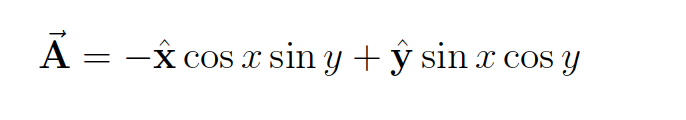 $\vec{\mathbf{A}} = -\hat{\mathbf{x}} \cos x \sin y + \hat{\mathbf{y}} \sin x \cos y$